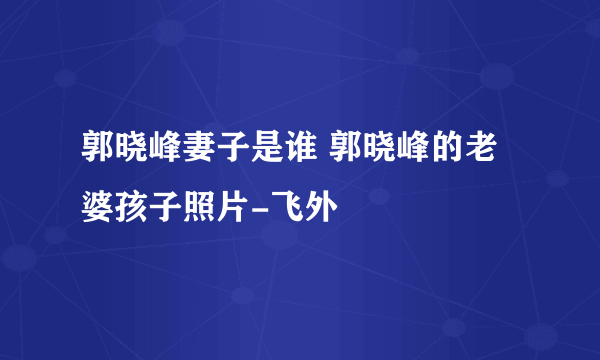 郭晓峰妻子是谁 郭晓峰的老婆孩子照片-飞外